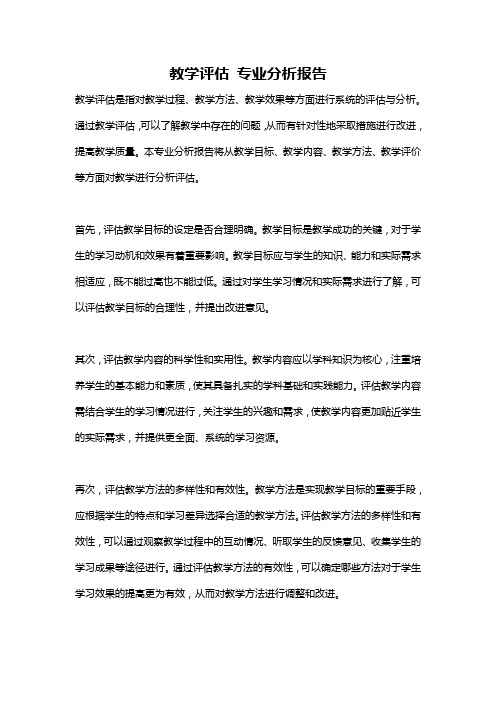 教学评估 专业分析报告

教学评估是指对教学过程、教学方法、教学效果等方面进行系统的评估与分析。通过教学评估，可以了解教学中存在的问题，从而有针对性地采取措施进行改进，提高教学质量。本专业分析报告将从教学目标、教学内容、教学方法、教学评价等方面对教学进行分析评估。

首先，评估教学目标的设定是否合理明确。教学目标是教学成功的关键，对于学生的学习动机和效果有着重要影响。教学目标应与学生的知识、能力和实际需求相适应，既不能过高也不能过低。通过对学生学习情况和实际需求进行了解，可以评估教学目标的合理性，并提出改进意见。

其次，评估教学内容的科学性和实用性。教学内容应以学科知识为核心，注重培养学生的基本能力和素质，使其具备扎实的学科基础和实践能力。评估教学内容需结合学生的学习情况进行，关注学生的兴趣和需求，使教学内容更加贴近学生的实际需求，并提供更全面、系统的学习资源。

再次，评估教学方法的多样性和有效性。教学方法是实现教学目标的重要手段，应根据学生的特点和学习差异选择合适的教学方法。评估教学方法的多样性和有效性，可以通过观察教学过程中的互动情况、听取学生的反馈意见、收集学生的学习成果等途径进行。通过评估教学方法的有效性，可以确定哪些方法对于学生学习效果的提高更为有效，从而对教学方法进行调整和改进。